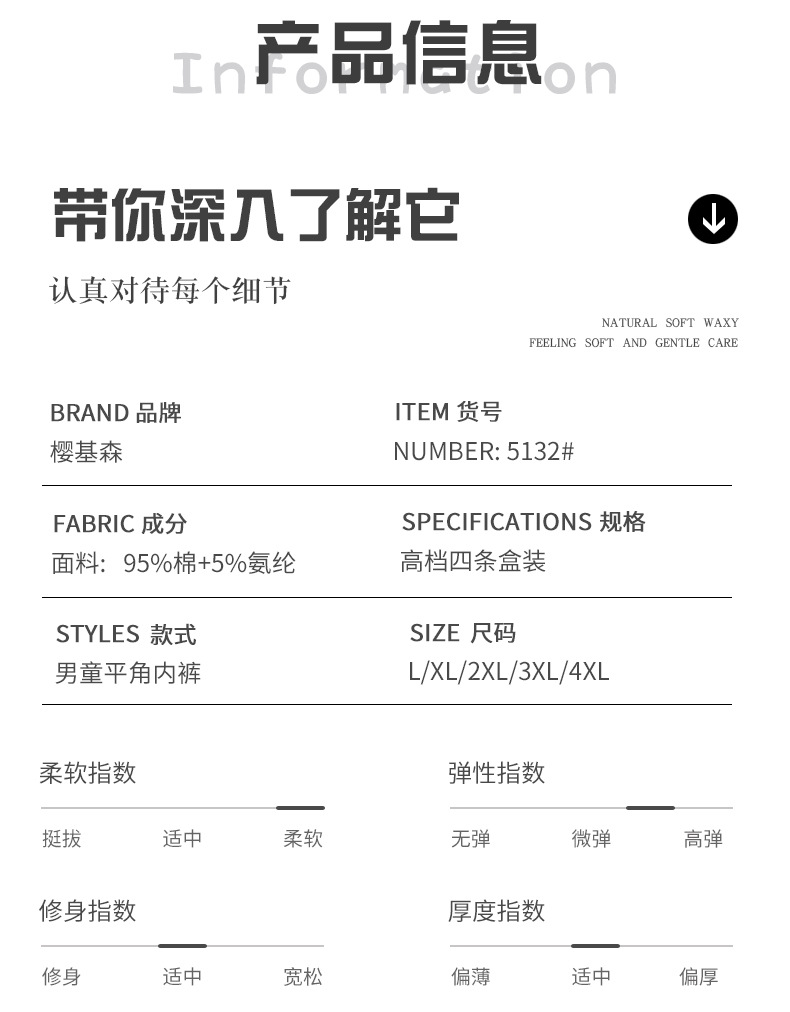 产品信息
Information

带你深入了解它

认真对待每个细节

NATURAL SOFT WAXY
FEELING SOFT AND GENTLE CARE

BRAND 品牌
樱基森

ITEM 货号
NUMBER: 5132#

FABRIC 成分
面料: 95%棉+5%氨纶

SPECIFICATIONS 规格
高档四条盒装

STYLES 款式
男童平角内裤

SIZE 尺码
L/XL/2XL/3XL/4XL

柔软指数
挺拔 适中 柔软

弹性指数
无弹 微弹 高弹

修身指数
修身 适中 宽松

厚度指数
偏薄 适中 偏厚